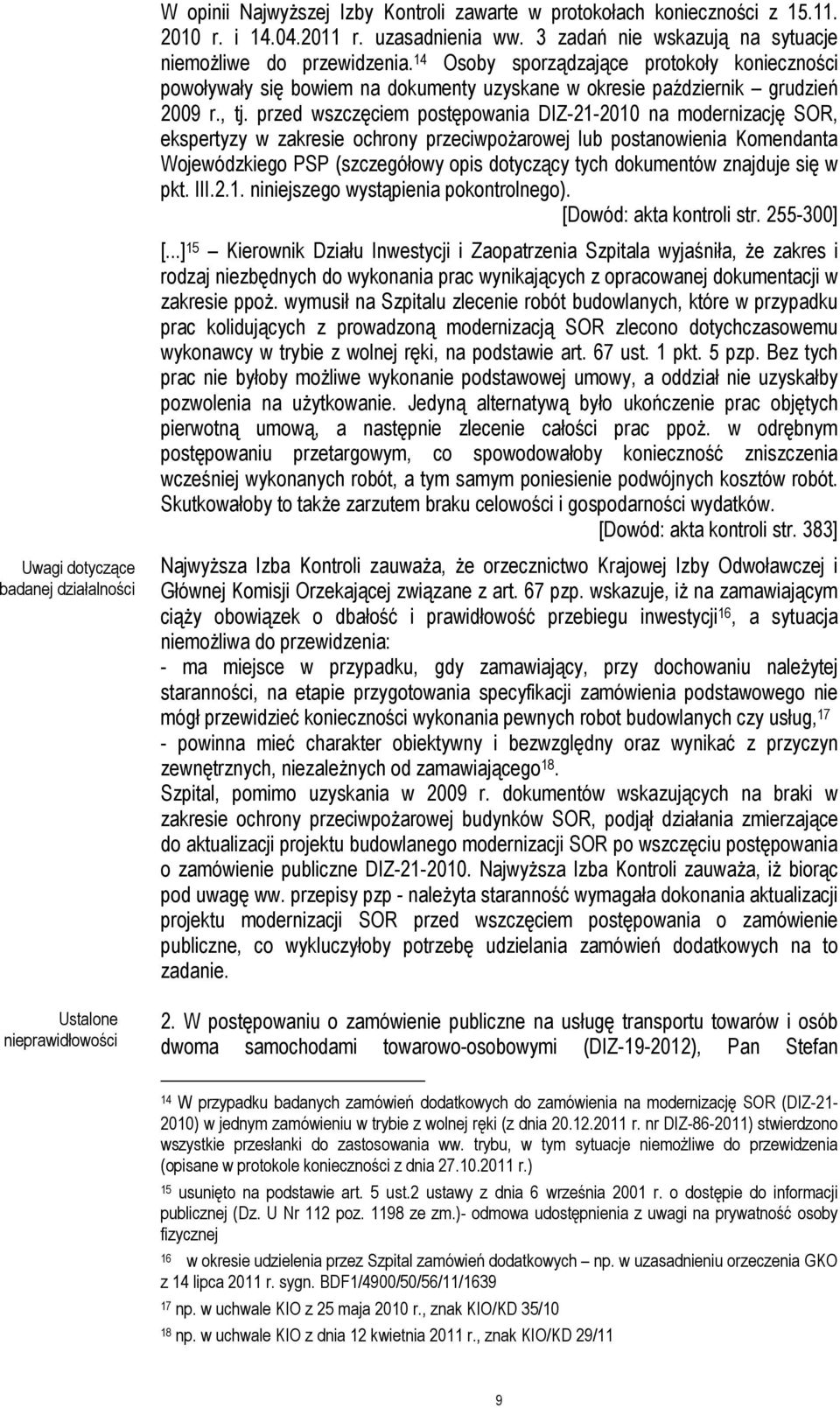 W opinii Najwyższej Izby Kontroli zawarte w protokołach konieczności z 15.11. 2010 r. i 14.04.2011 r. uzasadnienia ww. 3 zadań nie wskazują na sytuacje niemożliwe do przewidzenia.$^{14}$ Osoby sporządzające protokoły konieczności powoływały się bowiem na dokumenty uzyskane w okresie październik – grudzień 2009 r., tj. przed wszczęciem postępowania DIZ-21-2010 na modernizację SOR, ekspertyzy w zakresie ochrony przeciwpożarowej lub postanowienia Komendanta Wojewódzkiego PSP (szczegółowy opis dotyczący tych dokumentów znajduje się w pkt. III.2.1. niniejszego wystąpienia pokontrolnego).

[Dowód: akta kontroli str. 255-300]

[...]$^{15}$ – Kierownik Działu Inwestycji i Zaopatrzenia Szpitala wyjaśniła, że zakres i rodzaj niezbędnych do wykonania prac wynikających z opracowanej dokumentacji w zakresie ppoż. wymusił na Szpitalu zlecenie robót budowlanych, które w przypadku prac kolidujących z prowadzoną modernizacją SOR zlecono dotychczasowemu wykonawcy w trybie z wolnej ręki, na podstawie art. 67 ust. 1 pkt. 5 pzp. Bez tych prac nie byłoby możliwe wykonanie podstawowej umowy, a oddział nie uzyskałby pozwolenia na użytkowanie. Jedyną alternatywą było ukończenie prac objętych pierwotną umową, a następnie zlecenie całości prac ppoż. w odrębnym postępowaniu przetargowym, co spowodowałoby konieczność zniszczenia wcześniej wykonanych robót, a tym samym poniesienie podwójnych kosztów robót. Skutkowałoby to także zarzutem braku celowości i gospodarności wydatków.

[Dowód: akta kontroli str. 383]

Uwagi dotyczące badanej działalności

Najwyższa Izba Kontroli zauważa, że orzecznictwo Krajowej Izby Odwoławczej i Głównej Komisji Orzekającej związane z art. 67 pzp. wskazuje, iż na zamawiającym ciąży obowiązek o dbałość i prawidłowość przebiegu inwestycji$^{16}$, a sytuacja niemożliwa do przewidzenia:
- ma miejsce w przypadku, gdy zamawiający, przy dochowaniu należytej staranności, na etapie przygotowania specyfikacji zamówienia podstawowego nie mógł przewidzieć konieczności wykonania pewnych robot budowlanych czy usług,$^{17}$
- powinna mieć charakter obiektywny i bezwzględny oraz wynikać z przyczyn zewnętrznych, niezależnych od zamawiającego$^{18}$.
Szpital, pomimo uzyskania w 2009 r. dokumentów wskazujących na braki w zakresie ochrony przeciwpożarowej budynków SOR, podjął działania zmierzające do aktualizacji projektu budowlanego modernizacji SOR po wszczęciu postępowania o zamówienie publiczne DIZ-21-2010. Najwyższa Izba Kontroli zauważa, iż biorąc pod uwagę ww. przepisy pzp - należyta staranność wymagała dokonania aktualizacji projektu modernizacji SOR przed wszczęciem postępowania o zamówienie publiczne, co wykluczyłoby potrzebę udzielania zamówień dodatkowych na to zadanie.

Ustalone nieprawidłowości

2. W postępowaniu o zamówienie publiczne na usługę transportu towarów i osób dwoma samochodami towarowo-osobowymi (DIZ-19-2012), Pan Stefan

$^{14}$ W przypadku badanych zamówień dodatkowych do zamówienia na modernizację SOR (DIZ-21-2010) w jednym zamówieniu w trybie z wolnej ręki (z dnia 20.12.2011 r. nr DIZ-86-2011) stwierdzono wszystkie przesłanki do zastosowania ww. trybu, w tym sytuacje niemożliwe do przewidzenia (opisane w protokole konieczności z dnia 27.10.2011 r.)
$^{15}$ usunięto na podstawie art. 5 ust.2 ustawy z dnia 6 września 2001 r. o dostępie do informacji publicznej (Dz. U Nr 112 poz. 1198 ze zm.)- odmowa udostępnienia z uwagi na prywatność osoby fizycznej
$^{16}$ w okresie udzielenia przez Szpital zamówień dodatkowych – np. w uzasadnieniu orzeczenia GKO z 14 lipca 2011 r. sygn. BDF1/4900/50/56/11/1639
$^{17}$ np. w uchwale KIO z 25 maja 2010 r., znak KIO/KD 35/10
$^{18}$ np. w uchwale KIO z dnia 12 kwietnia 2011 r., znak KIO/KD 29/11

9